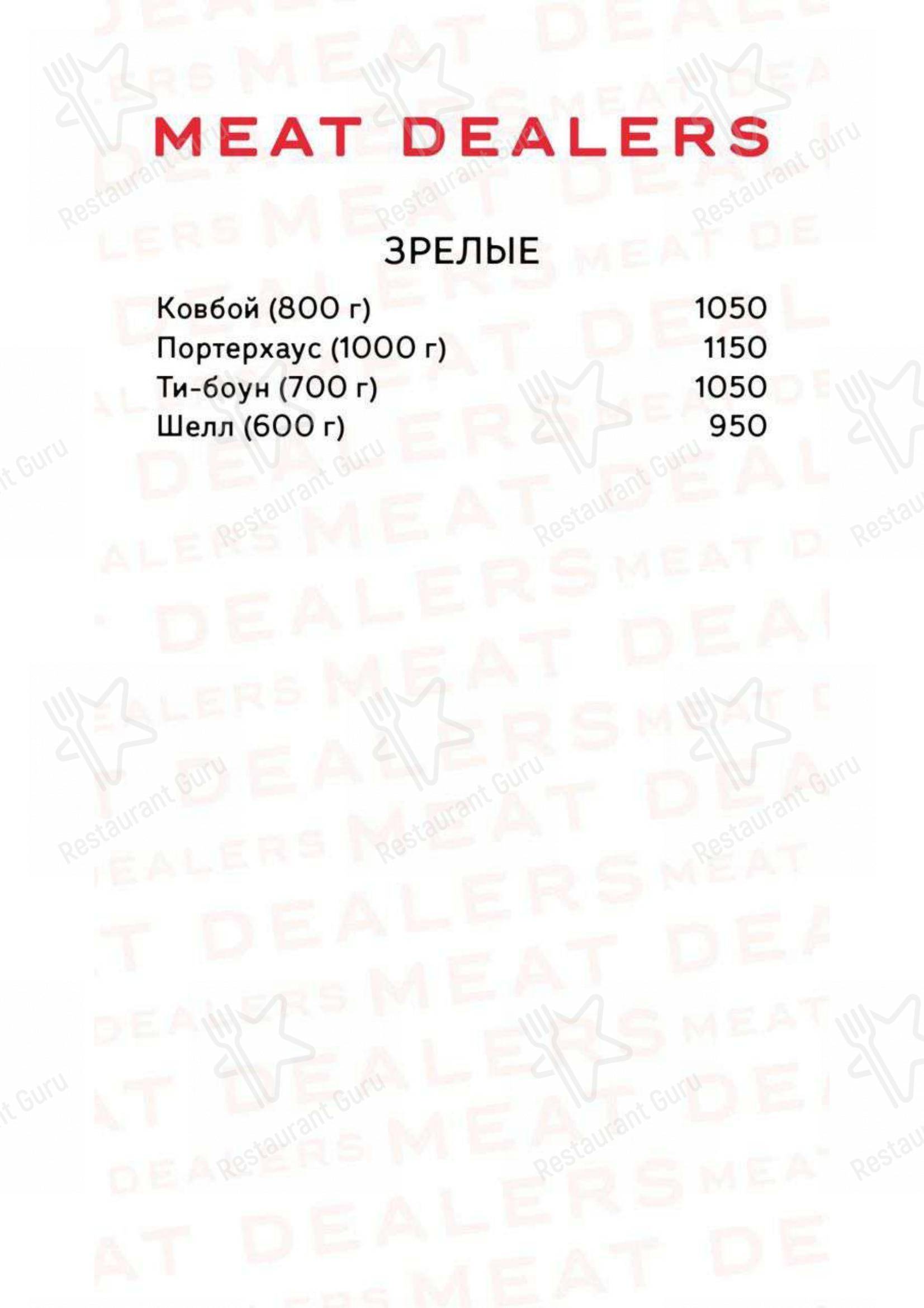 MEAT DEALERS

ЗРЕЛЫЕ

Ковбой (800 г) 1050
Портерхаус (1000 г) 1150
Ти-боун (700 г) 1050
Шелл (600 г) 950

Restaurant Guru